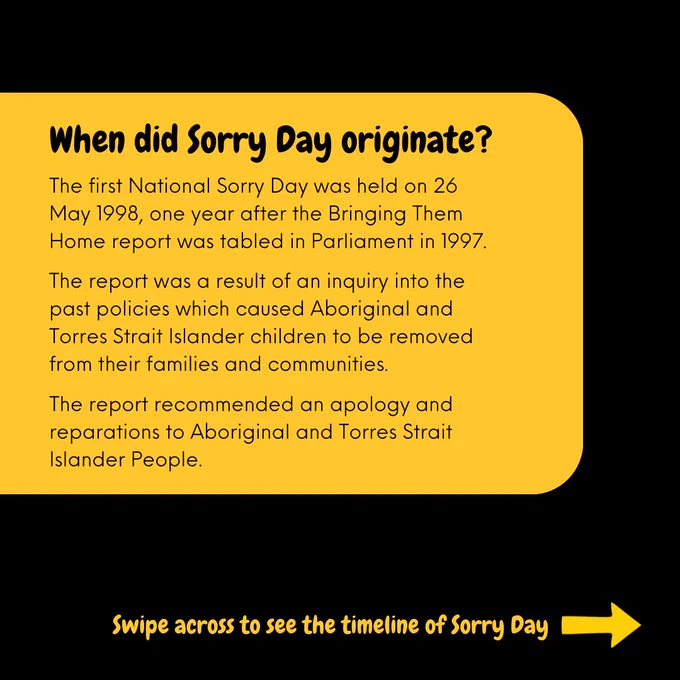 When did Sorry Day originate?

The first National Sorry Day was held on 26 May 1998, one year after the Bringing Them Home report was tabled in Parliament in 1997.

The report was a result of an inquiry into the past policies which caused Aboriginal and Torres Strait Islander children to be removed from their families and communities.

The report recommended an apology and reparations to Aboriginal and Torres Strait Islander People.

Swipe across to see the timeline of Sorry Day